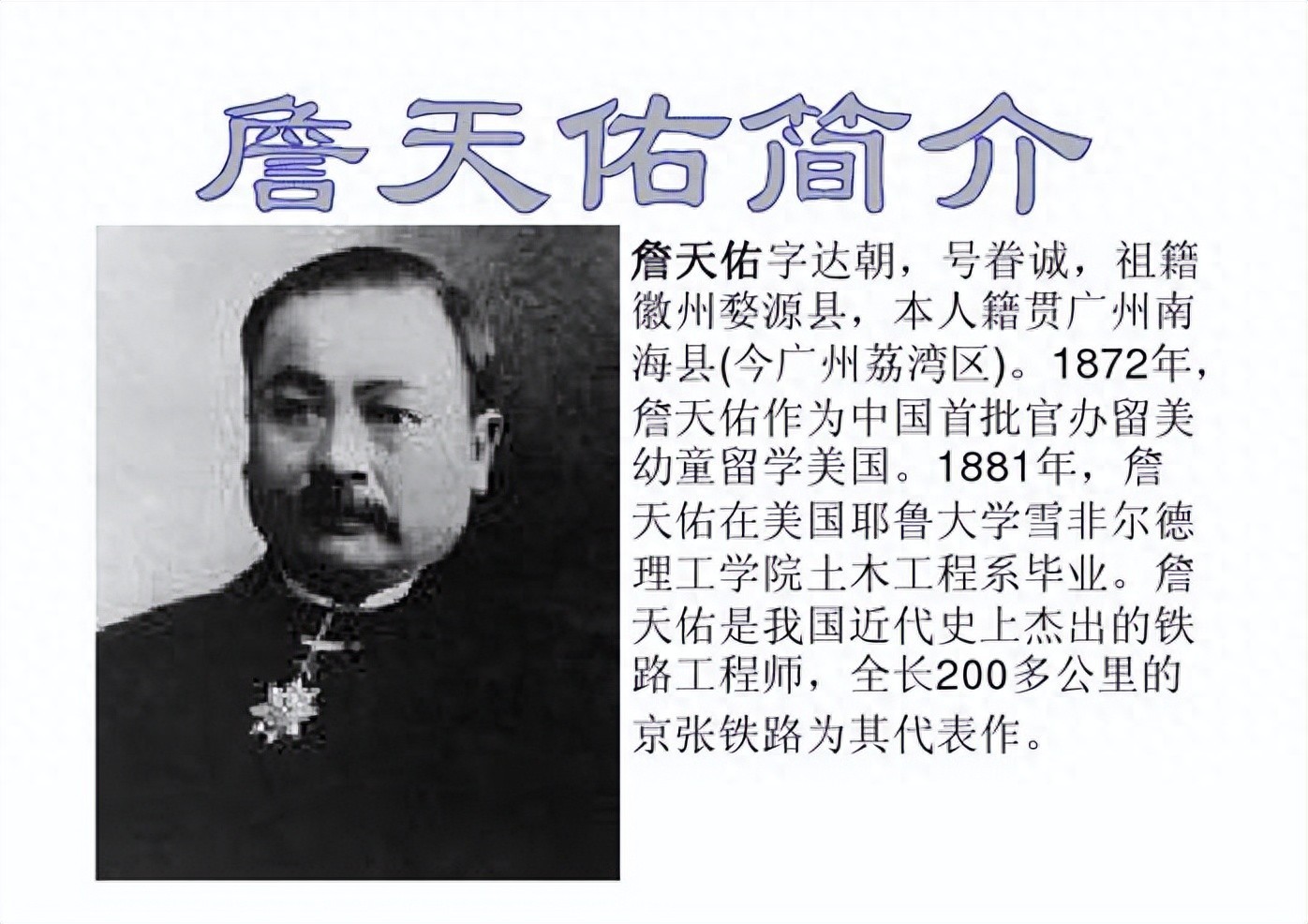 詹天佑简介

詹天佑字达朝，号眷诚，祖籍徽州婺源县，本人籍贯广州南海县(今广州荔湾区)。1872年，詹天佑作为中国首批官办留美幼童留学美国。1881年，詹天佑在美国耶鲁大学雪非尔德理工学院土木工程系毕业。詹天佑是我国近代史上杰出的铁路工程师，全长200多公里的京张铁路为其代表作。